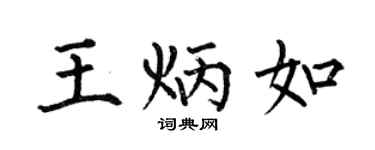 王炳如

词典网